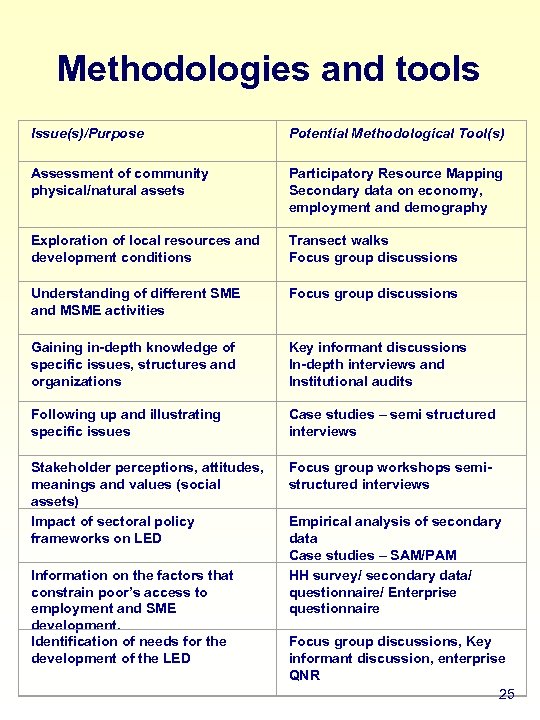 Methodologies and tools

| Issue(s)/Purpose | Potential Methodological Tool(s) |
|---|---|
| Assessment of community physical/natural assets | Participatory Resource Mapping Secondary data on economy, employment and demography |
| Exploration of local resources and development conditions | Transect walks Focus group discussions |
| Understanding of different SME and MSME activities | Focus group discussions |
| Gaining in-depth knowledge of specific issues, structures and organizations | Key informant discussions In-depth interviews and Institutional audits |
| Following up and illustrating specific issues | Case studies – semi structured interviews |
| Stakeholder perceptions, attitudes, meanings and values (social assets) | Focus group workshops semi-structured interviews |
| Impact of sectoral policy frameworks on LED | Empirical analysis of secondary data Case studies – SAM/PAM |
| Information on the factors that constrain poor's access to employment and SME development. | HH survey/ secondary data/ questionnaire/ Enterprise questionnaire |
| Identification of needs for the development of the LED | Focus group discussions, Key informant discussion, enterprise QNR |

25